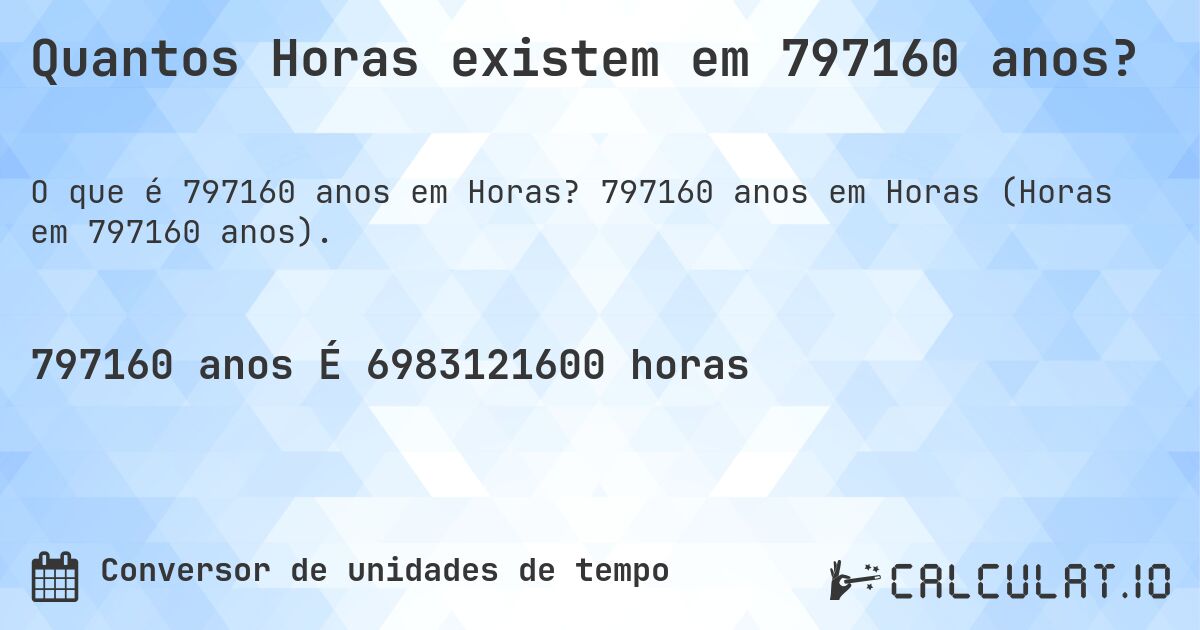 Quantos Horas existem em 797160 anos?

O que é 797160 anos em Horas? 797160 anos em Horas (Horas em 797160 anos).

797160 anos É 6983121600 horas

Conversor de unidades de tempo

CALCULAT.IO